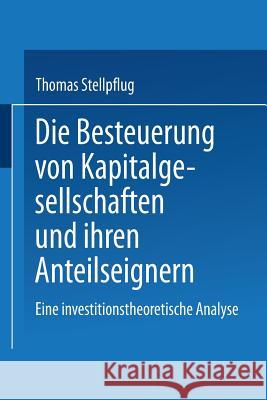 Thomas Stellpflug

Die Besteuerung von Kapitalgesellschaften und ihren Anteilseignern

Eine investitionstheoretische Analyse

Kraina Książek